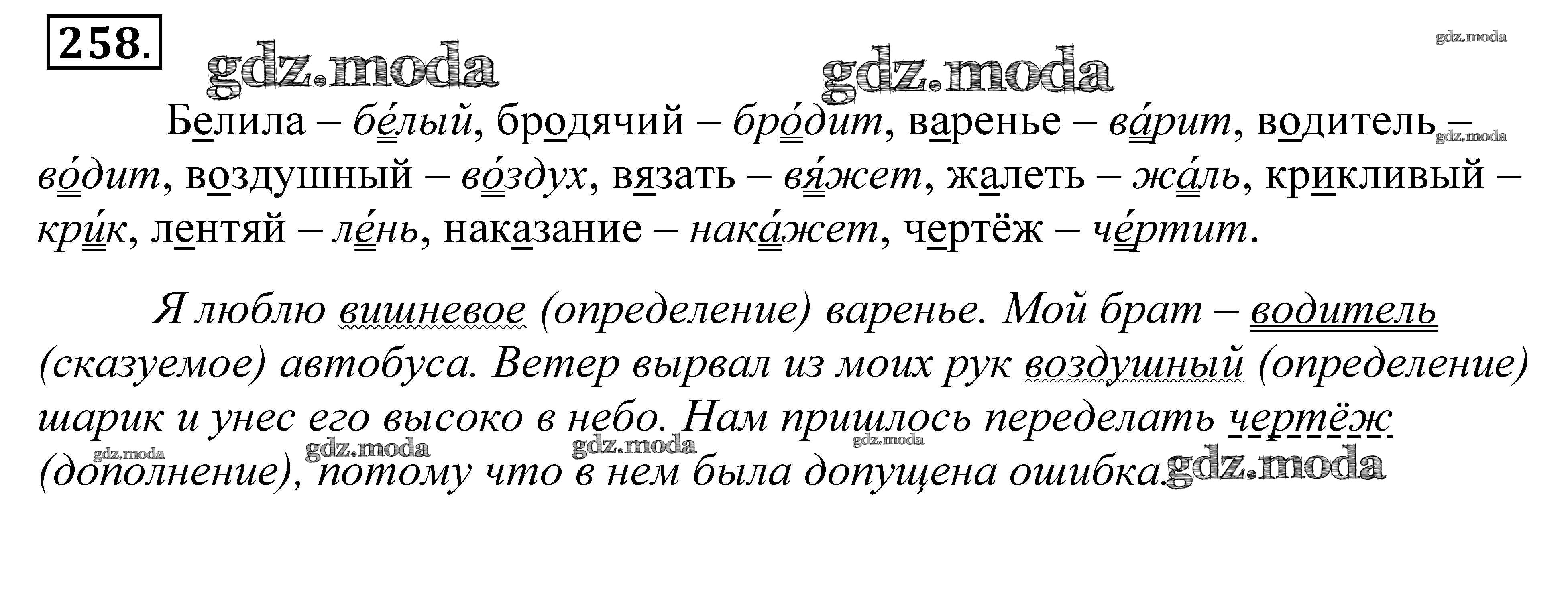 258.

gdz.moda gdz.moda gdz.moda

Белила – бе́лый, бродячий – бро́дит, варенье – ва́рит, водитель – во́дит, воздушный – во́здух, вязать – вя́жет, жалеть – жа́ль, крикливый – кри́к, лентяй – ле́нь, наказание – нака́жет, чертёж – че́ртит.

gdz.moda

Я люблю вишневое (определение) варенье. Мой брат – водитель (сказуемое) автобуса. Ветер вырвал из моих рук воздушный (определение) шарик и унес его высоко в небо. Нам пришлось переделать чертёж (дополнение), потому что в нем была допущена ошибка.

gdz.moda gdz.moda gdz.moda gdz.moda gdz.moda